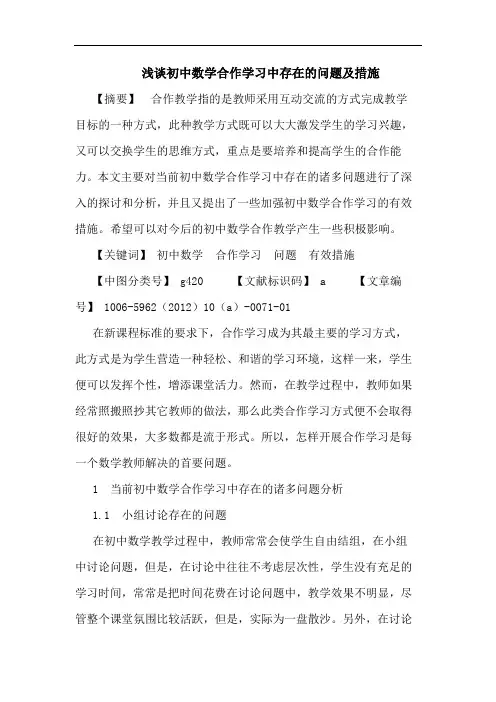 浅谈初中数学合作学习中存在的问题及措施

【摘要】 合作教学指的是教师采用互动交流的方式完成教学目标的一种方式，此种教学方式既可以大大激发学生的学习兴趣，又可以交换学生的思维方式，重点是要培养和提高学生的合作能力。本文主要对当前初中数学合作学习中存在的诸多问题进行了深入的探讨和分析，并且又提出了一些加强初中数学合作学习的有效措施。希望可以对今后的初中数学合作教学产生一些积极影响。

【关键词】 初中数学 合作学习 问题 有效措施

【中图分类号】 g420 【文献标识码】 a 【文章编号】 1006-5962（2012）10（a）-0071-01

在新课程标准的要求下，合作学习成为其最主要的学习方式，此方式是为学生营造一种轻松、和谐的学习环境，这样一来，学生便可以发挥个性，增添课堂活力。然而，在教学过程中，教师如果经常照搬照抄其它教师的做法，那么此类合作学习方式便不会取得很好的效果，大多数都是流于形式。所以，怎样开展合作学习是每一个数学教师解决的首要问题。

1 当前初中数学合作学习中存在的诸多问题分析

1.1 小组讨论存在的问题

在初中数学教学过程中，教师常常会使学生自由结组，在小组中讨论问题，但是，在讨论中往往不考虑层次性，学生没有充足的学习时间，常常是把时间花费在讨论问题中，教学效果不明显，尽管整个课堂氛围比较活跃，但是，实际为一盘散沙。另外，在讨论